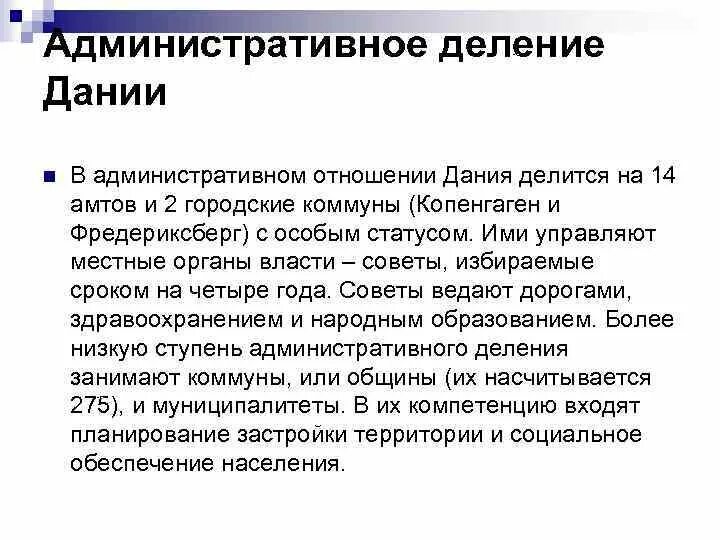 Административное деление Дании

В административном отношении Дания делится на 14 амтов и 2 городские коммуны (Копенгаген и Фредериксберг) с особым статусом. Ими управляют местные органы власти – советы, избираемые сроком на четыре года. Советы ведают дорогами, здравоохранением и народным образованием. Более низкую ступень административного деления занимают коммуны, или общины (их насчитывается 275), и муниципалитеты. В их компетенцию входят планирование застройки территории и социальное обеспечение населения.